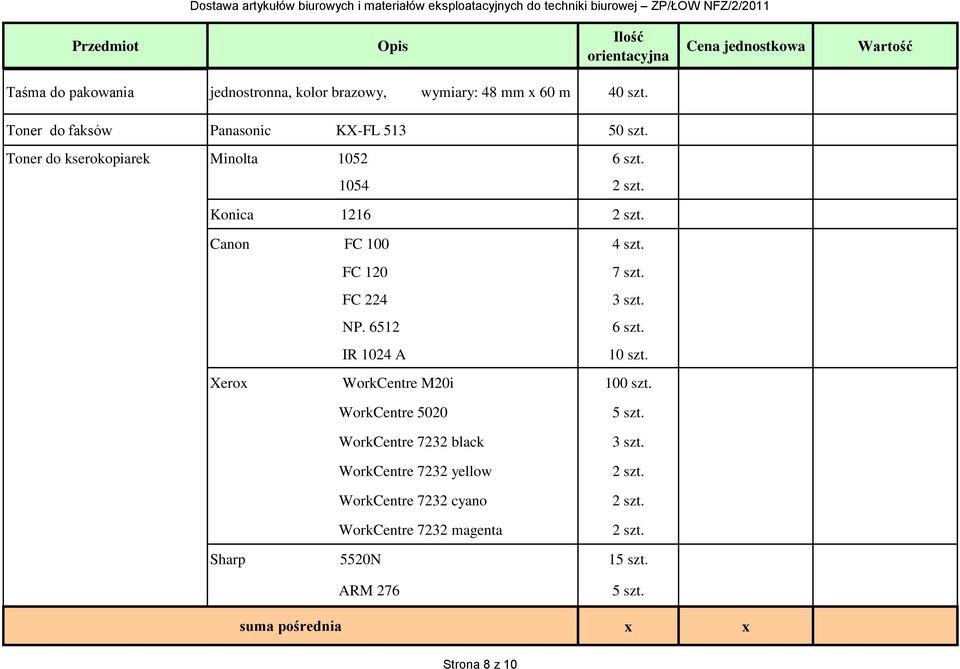 Dostawa artykułów biurowych i materiałów eksploatacyjnych do techniki biurowej – ZP/ŁOW NFZ/2/2011

| Przedmiot | Opis | Ilość orientacyjna | Cena jednostkowa | Wartość |
|---|---|---|---|---|
| Taśma do pakowania | jednostronna, kolor brazowy, wymiary: 48 mm x 60 m | 40 szt. | | |
| Toner do faksów | Panasonic KX-FL 513 | 50 szt. | | |
| Toner do kserokopiarek | Minolta 1052 | 6 szt. | | |
| | 1054 | 2 szt. | | |
| | Konica 1216 | 2 szt. | | |
| | Canon FC 100 | 4 szt. | | |
| | FC 120 | 7 szt. | | |
| | FC 224 | 3 szt. | | |
| | NP. 6512 | 6 szt. | | |
| | IR 1024 A | 10 szt. | | |
| | Xerox WorkCentre M20i | 100 szt. | | |
| | WorkCentre 5020 | 5 szt. | | |
| | WorkCentre 7232 black | 3 szt. | | |
| | WorkCentre 7232 yellow | 2 szt. | | |
| | WorkCentre 7232 cyano | 2 szt. | | |
| | WorkCentre 7232 magenta | 2 szt. | | |
| | Sharp 5520N | 15 szt. | | |
| | ARM 276 | 5 szt. | | |
| suma pośrednia | | x | x | |

Strona 8 z 10